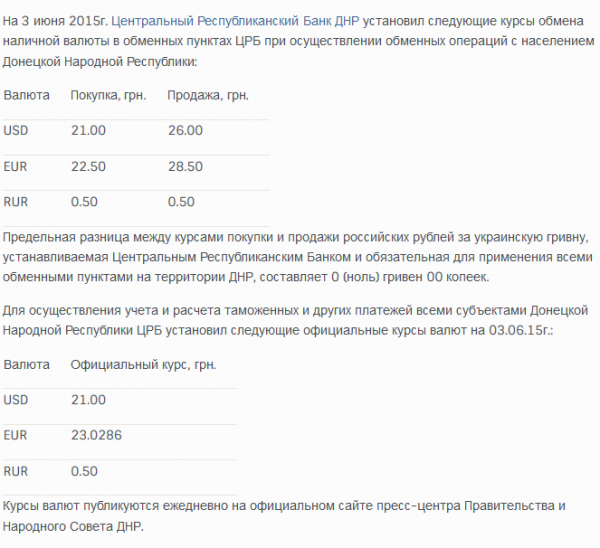 На 3 июня 2015г. Центральный Республиканский Банк ДНР установил следующие курсы обмена наличной валюты в обменных пунктах ЦРБ при осуществлении обменных операций с населением Донецкой Народной Республики:

| Валюта | Покупка, грн. | Продажа, грн. |
|---|---|---|
| USD | 21.00 | 26.00 |
| EUR | 22.50 | 28.50 |
| RUR | 0.50 | 0.50 |

Предельная разница между курсами покупки и продажи российских рублей за украинскую гривну, устанавливаемая Центральным Республиканским Банком и обязательная для применения всеми обменными пунктами на территории ДНР, составляет 0 (ноль) гривен 00 копеек.

Для осуществления учета и расчета таможенных и других платежей всеми субъектами Донецкой Народной Республики ЦРБ установил следующие официальные курсы валют на 03.06.15г.:

| Валюта | Официальный курс, грн. |
|---|---|
| USD | 21.00 |
| EUR | 23.0286 |
| RUR | 0.50 |

Курсы валют публикуются ежедневно на официальном сайте пресс-центра Правительства и Народного Совета ДНР.